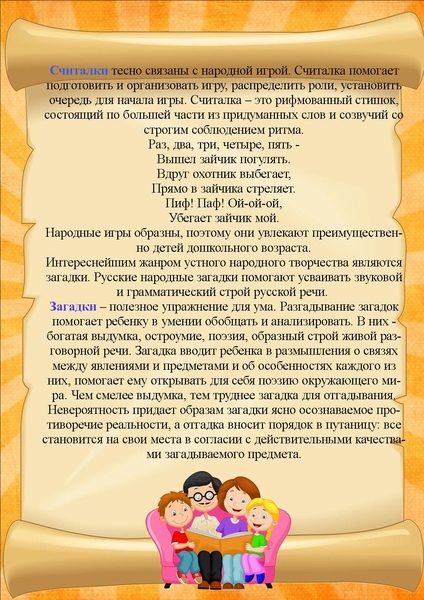 Считалки тесно связаны с народной игрой. Считалка помогает подготовить и организовать игру, распределить роли, установить очередь для начала игры. Считалка – это рифмованный стишок, состоящий по большей части из придуманных слов и созвучий со строгим соблюдением ритма.

Раз, два, три, четыре, пять -
Вышел зайчик погулять.
Вдруг охотник выбегает,
Прямо в зайчика стреляет.
Пиф! Паф! Ой-ой-ой,
Убегает зайчик мой.

Народные игры образны, поэтому они увлекают преимущественно детей дошкольного возраста.

Интереснейшим жанром устного народного творчества являются загадки. Русские народные загадки помогают усваивать звуковой и грамматический строй русской речи.

Загадки – полезное упражнение для ума. Разгадывание загадок помогает ребенку в умении обобщать и анализировать. В них - богатая выдумка, остроумие, поэзия, образный строй живой разговорной речи. Загадка вводит ребенка в размышления о связях между явлениями и предметами и об особенностях каждого из них, помогает ему открывать для себя поэзию окружающего мира. Чем смелее выдумка, тем труднее загадка для отгадывания. Невероятность придает образам загадки ясно осознаваемое противоречие реальности, а отгадка вносит порядок в путаницу: все становится на свои места в согласии с действительными качествами загадываемого предмета.